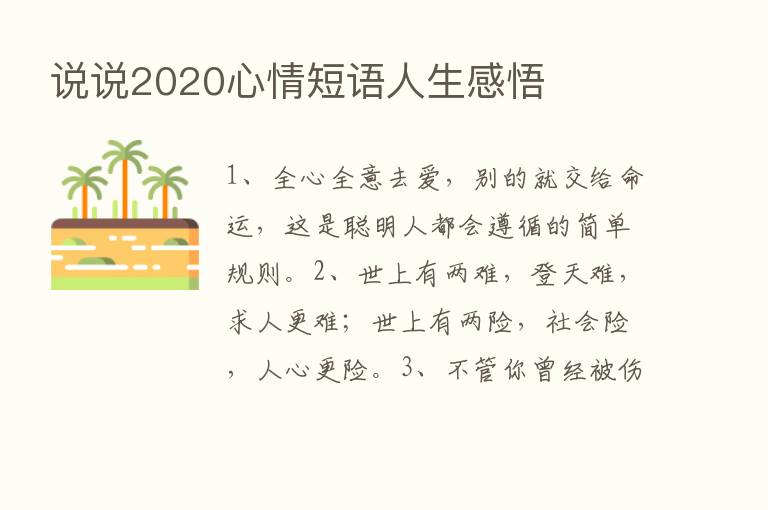 说说2020心情短语人生感悟

1、全心全意去爱，别的就交给命运，这是聪明人都会遵循的简单规则。2、世上有两难，登天难，求人更难；世上有两险，社会险，人心更险。3、不管你曾经被伤